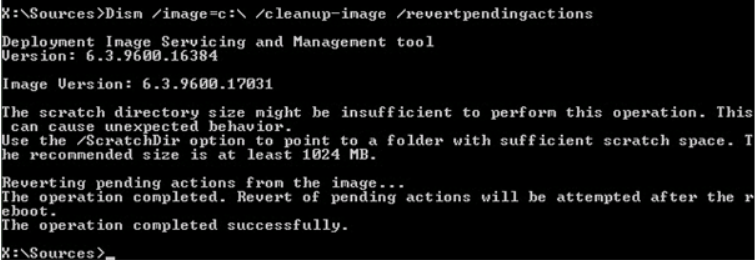 X:\Sources>Dism /image=c:\ /cleanup-image /revertpendingactions

Deployment Image Servicing and Management tool
Version: 6.3.9600.16384

Image Version: 6.3.9600.17031

The scratch directory size might be insufficient to perform this operation. This can cause unexpected behavior.
Use the /ScratchDir option to point to a folder with sufficient scratch space. The recommended size is at least 1024 MB.

Reverting pending actions from the image...
The operation completed. Revert of pending actions will be attempted after the reboot.
The operation completed successfully.

X:\Sources>_